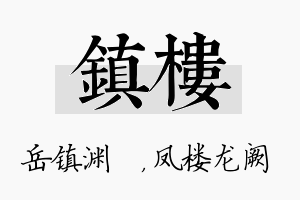 鎮樓

岳镇渊　，凤楼龙阙